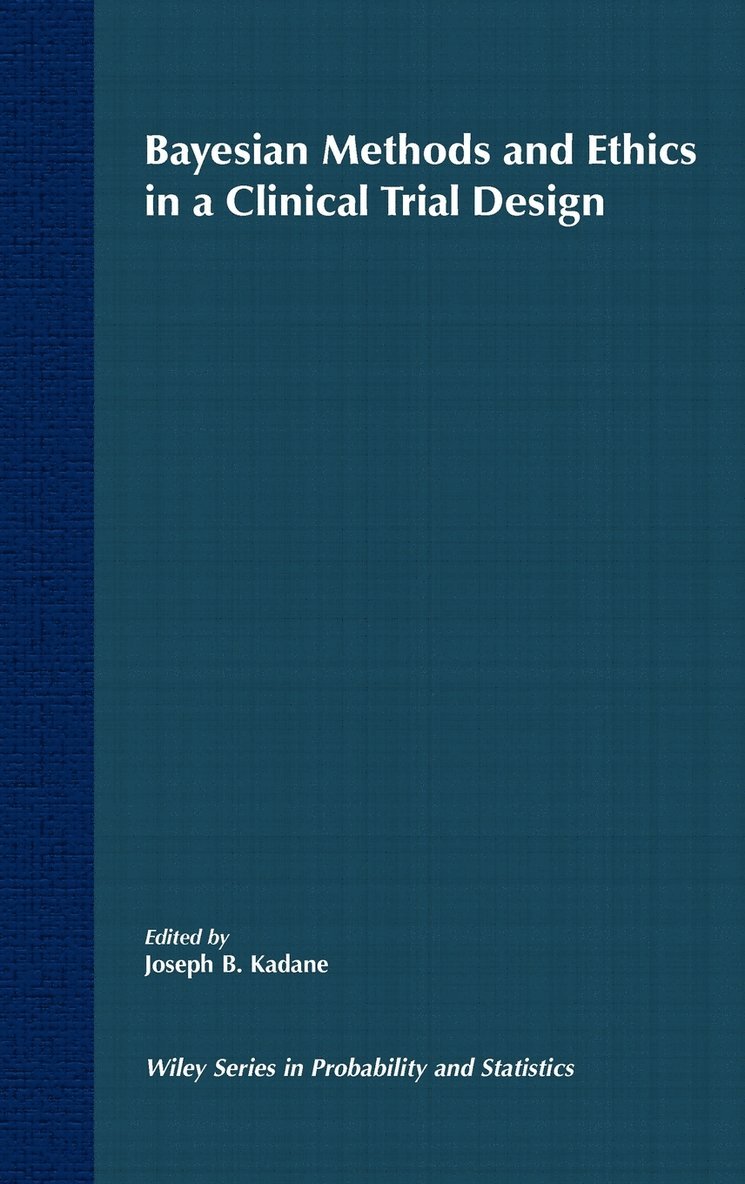 Bayesian Methods and Ethics in a Clinical Trial Design

Edited by
Joseph B. Kadane

Wiley Series in Probability and Statistics